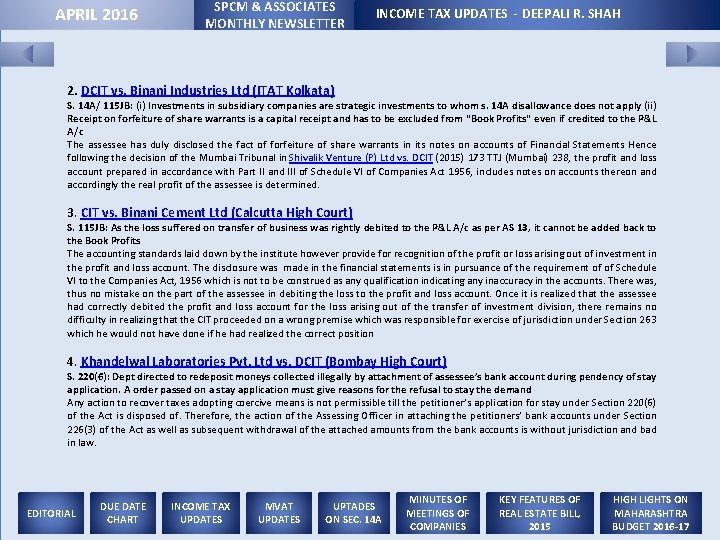 APRIL 2016

SPCM & ASSOCIATES MONTHLY NEWSLETTER

INCOME TAX UPDATES - DEEPALI R. SHAH

2. DCIT vs. Binani Industries Ltd (ITAT Kolkata)

S. 14A/ 115JB: (i) Investments in subsidiary companies are strategic investments to whom s. 14A disallowance does not apply (ii) Receipt on forfeiture of share warrants is a capital receipt and has to be excluded from "Book Profits" even if credited to the P&L A/c

The assessee has duly disclosed the fact of forfeiture of share warrants in its notes on accounts of Financial Statements Hence following the decision of the Mumbai Tribunal in Shivalik Venture (P) Ltd vs. DCIT (2015) 173 TTJ (Mumbai) 238, the profit and loss account prepared in accordance with Part II and III of Schedule VI of Companies Act 1956, includes notes on accounts thereon and accordingly the real profit of the assessee is determined.

3. CIT vs. Binani Cement Ltd (Calcutta High Court)

S. 115JB: As the loss suffered on transfer of business was rightly debited to the P&L A/c as per AS 13, it cannot be added back to the Book Profits

The accounting standards laid down by the institute however provide for recognition of the profit or loss arising out of investment in the profit and loss account. The disclosure was made in the financial statements is in pursuance of the requirement of of Schedule VI to the Companies Act, 1956 which is not to be construed as any qualification indicating any inaccuracy in the accounts. There was, thus no mistake on the part of the assessee in debiting the loss to the profit and loss account. Once it is realized that the assessee had correctly debited the profit and loss account for the loss arising out of the transfer of investment division, there remains no difficulty in realizing that the CIT proceeded on a wrong premise which was responsible for exercise of jurisdiction under Section 263 which he would not have done if he had realized the correct position

4. Khandelwal Laboratories Pvt. Ltd vs. DCIT (Bombay High Court)

S. 220(6): Dept directed to redeposit moneys collected illegally by attachment of assessee's bank account during pendency of stay application. A order passed on a stay application must give reasons for the refusal to stay the demand

Any action to recover taxes adopting coercive means is not permissible till the petitioner's application for stay under Section 220(6) of the Act is disposed of. Therefore, the action of the Assessing Officer in attaching the petitioners' bank accounts under Section 226(3) of the Act as well as subsequent withdrawal of the attached amounts from the bank accounts is without jurisdiction and bad in law.

EDITORIAL

DUE DATE CHART

INCOME TAX UPDATES

MVAT UPDATES

UPTADES ON SEC. 14A

MINUTES OF MEETINGS OF COMPANIES

KEY FEATURES OF REAL ESTATE BILL, 2015

HIGH LIGHTS ON MAHARASHTRA BUDGET 2016-17